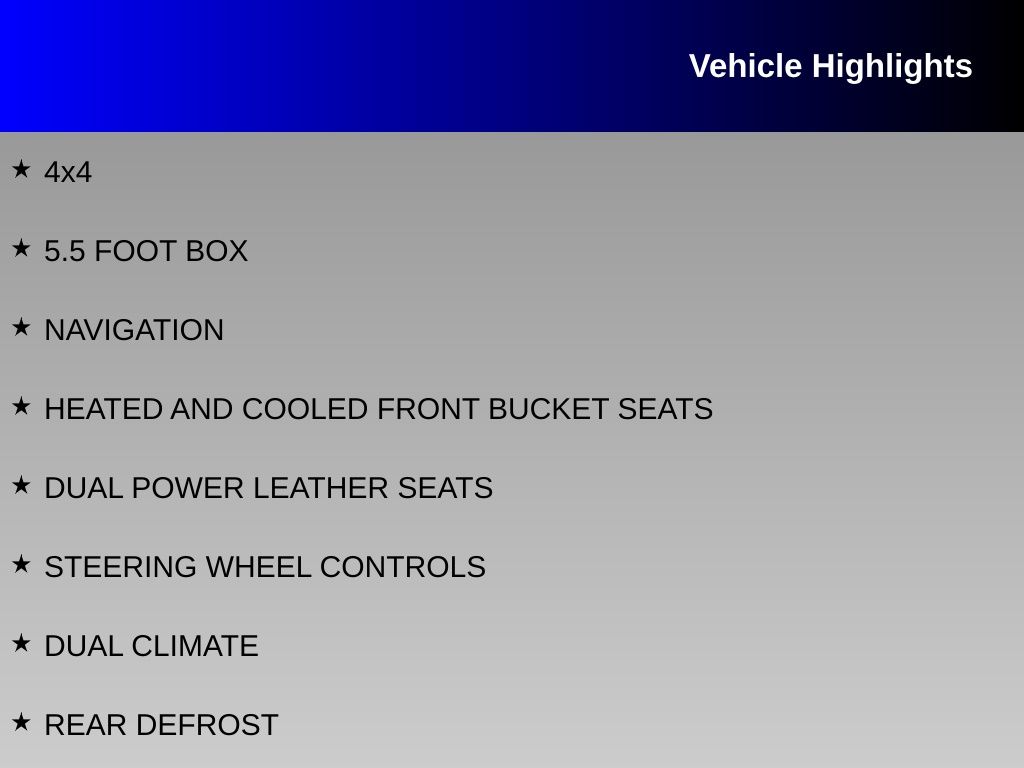 Vehicle Highlights

★ 4x4

★ 5.5 FOOT BOX

★ NAVIGATION

★ HEATED AND COOLED FRONT BUCKET SEATS

★ DUAL POWER LEATHER SEATS

★ STEERING WHEEL CONTROLS

★ DUAL CLIMATE

★ REAR DEFROST